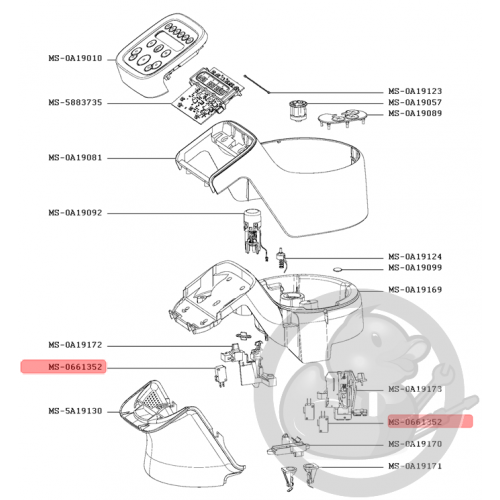 MS-0A19010
MS-5883735
MS-0A19081
MS-0A19092
MS-0A19172
MS-0661352
MS-5A19130
MS-0A19123
MS-0A19057
MS-0A19089
MS-0A19124
MS-0A19099
MS-0A19169
MS-0A19173
MS-0661352
MS-0A19170
MS-0A19171